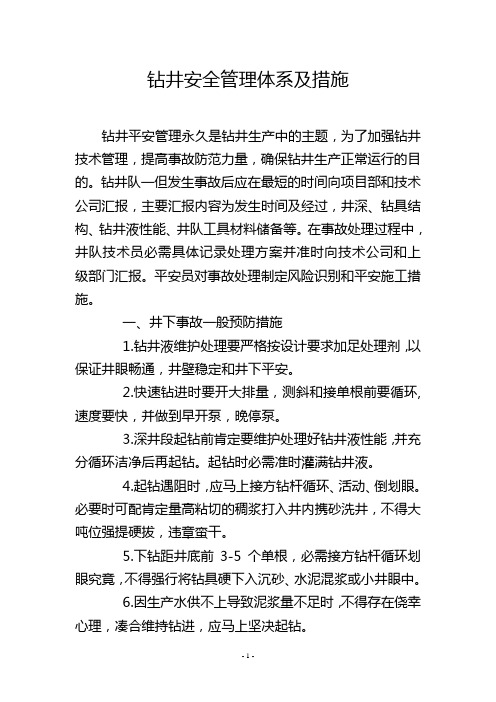 钻井安全管理体系及措施

钻井平安管理永久是钻井生产中的主题，为了加强钻井技术管理，提高事故防范力量，确保钻井生产正常运行的目的。钻井队一但发生事故后应在最短的时间向项目部和技术公司汇报，主要汇报内容为发生时间及经过，井深、钻具结构、钻井液性能、井队工具材料储备等。在事故处理过程中，井队技术员必需具体记录处理方案并准时向技术公司和上级部门汇报。平安员对事故处理制定风险识别和平安施工措施。

一、井下事故一般预防措施

1.钻井液维护处理要严格按设计要求加足处理剂，以保证井眼畅通，井壁稳定和井下平安。

2.快速钻进时要开大排量，测斜和接单根前要循环，速度要快，并做到早开泵，晚停泵。

3.深井段起钻前肯定要维护处理好钻井液性能，并充分循环洁净后再起钻。起钻时必需准时灌满钻井液。

4.起钻遇阻时，应马上接方钻杆循环、活动、倒划眼。必要时可配肯定量高粘切的稠浆打入井内携砂洗井，不得大吨位强提硬拔，违章蛮干。

5.下钻距井底前 3-5 个单根，必需接方钻杆循环划眼究竟，不得强行将钻具硬下入沉砂、水泥混浆或小井眼中。

6.因生产水供不上导致泥浆量不足时，不得存在侥幸心理，凑合维持钻进，应马上坚决起钻。

- 1 -